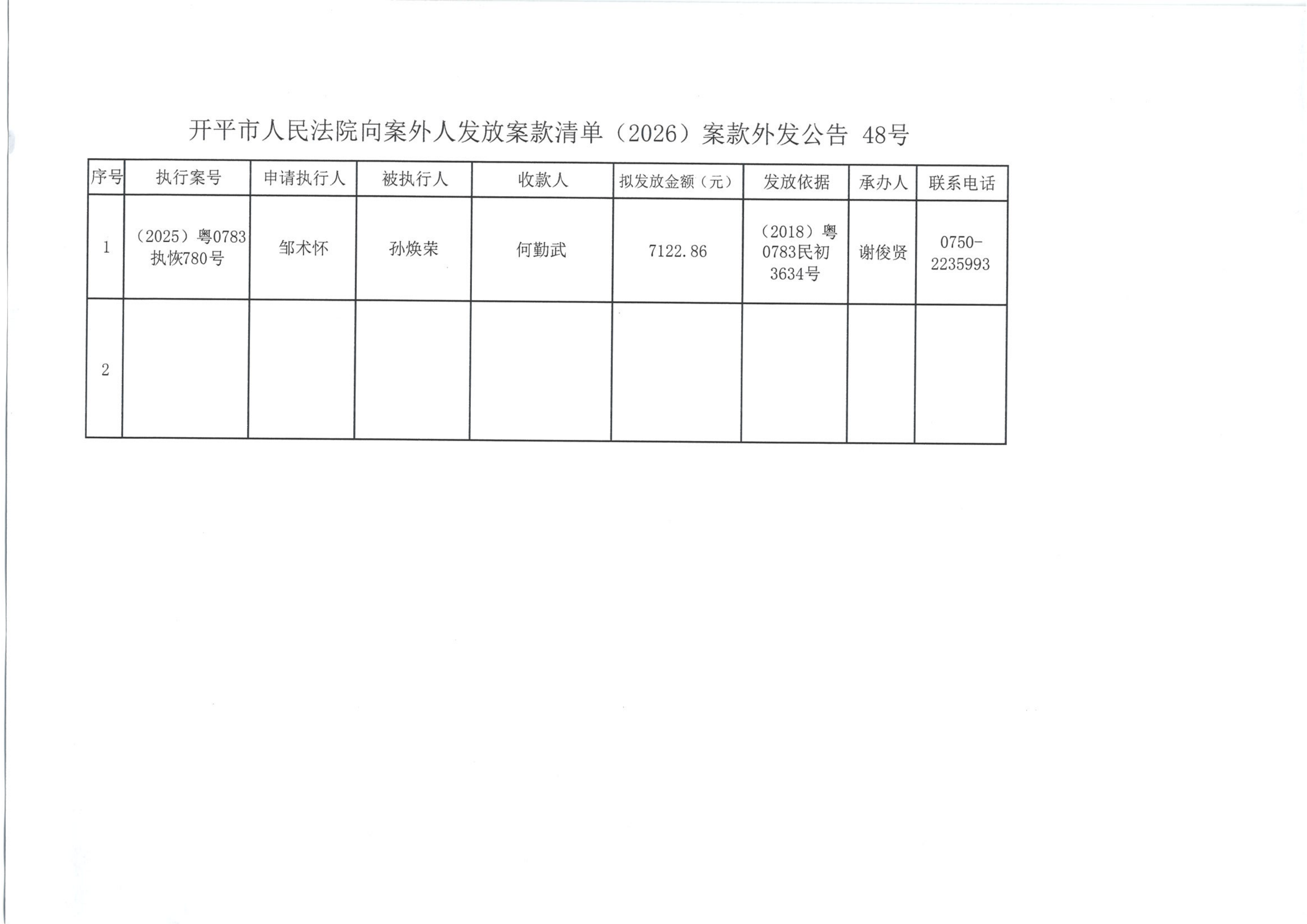 开平市人民法院向案外人发放案款清单（2026）案款外发公告 48号

| 序号 | 执行案号 | 申请执行人 | 被执行人 | 收款人 | 拟发放金额（元） | 发放依据 | 承办人 | 联系电话 |
|---|---|---|---|---|---|---|---|---|
| 1 | （2025）粤0783执恢780号 | 邹术怀 | 孙焕荣 | 何勤武 | 7122.86 | （2018）粤0783民初3634号 | 谢俊贤 | 0750-2235993 |
| 2 |  |  |  |  |  |  |  |  |